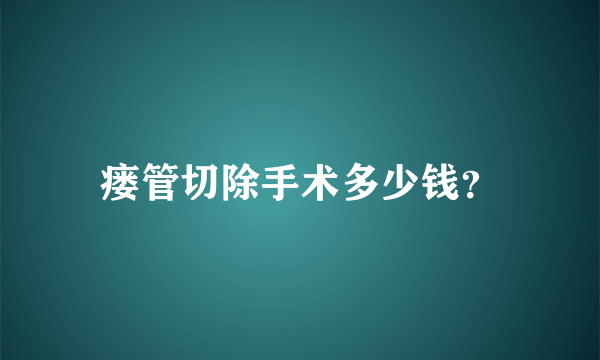 瘘管切除手术多少钱?